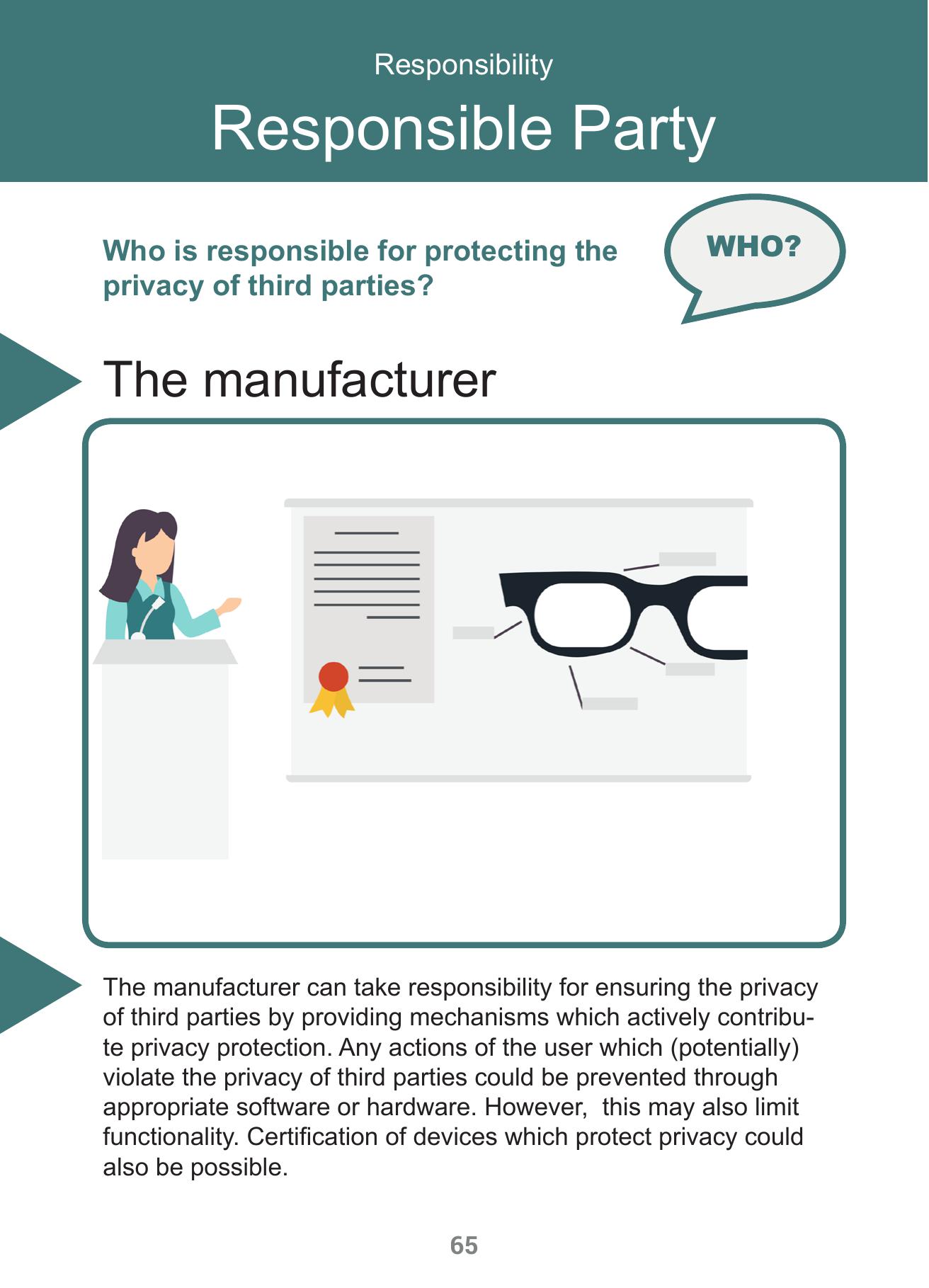 Responsibility

Responsible Party

Who is responsible for protecting the privacy of third parties?

WHO?

The manufacturer

The manufacturer can take responsibility for ensuring the privacy of third parties by providing mechanisms which actively contribute privacy protection. Any actions of the user which (potentially) violate the privacy of third parties could be prevented through appropriate software or hardware. However,  this may also limit functionality. Certification of devices which protect privacy could also be possible.

65